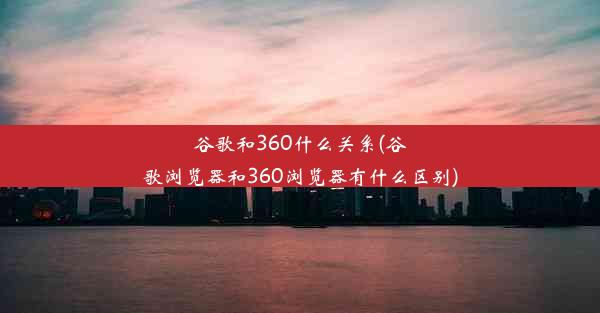 谷歌和360什么关系(谷歌浏览器和360浏览器有什么区别)